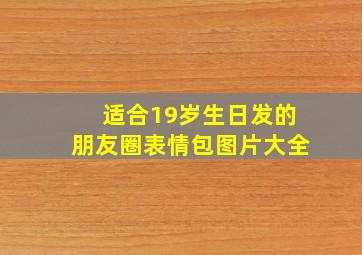 适合19岁生日发的
朋友圈表情包图片大全